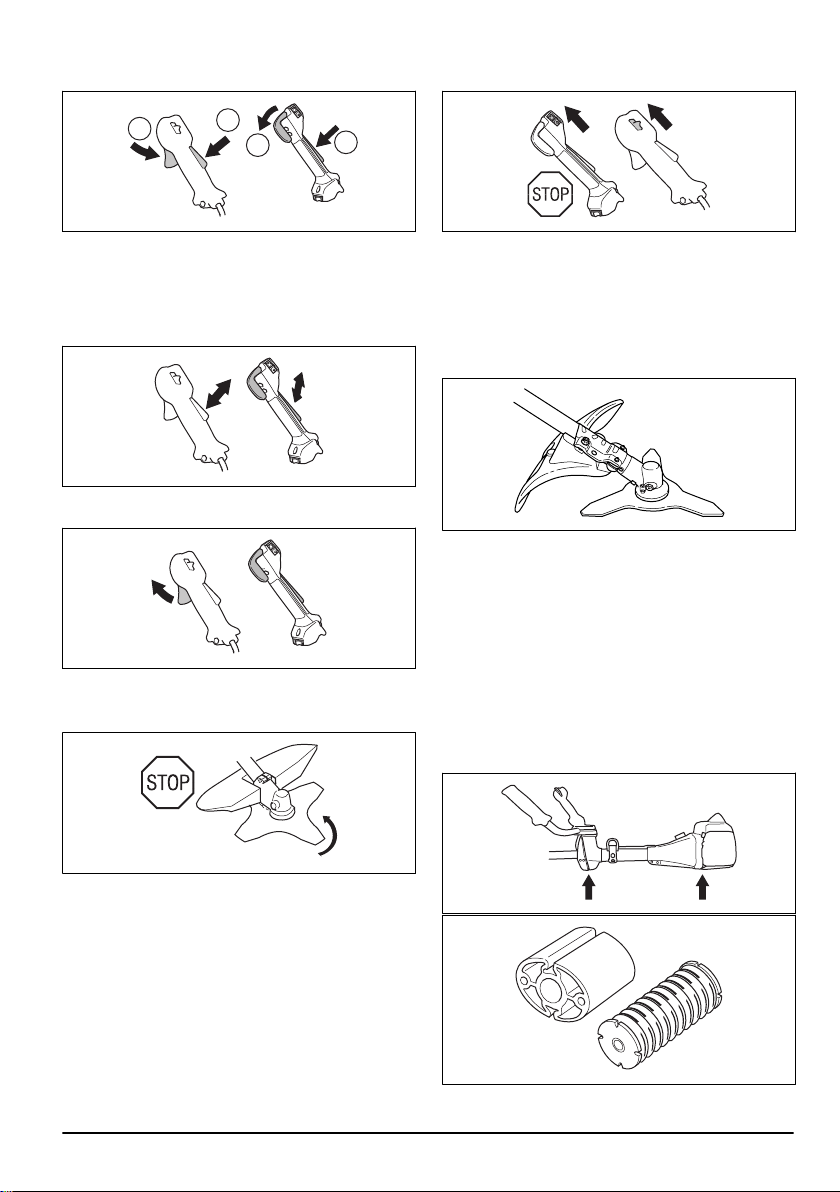 STOP

STOP